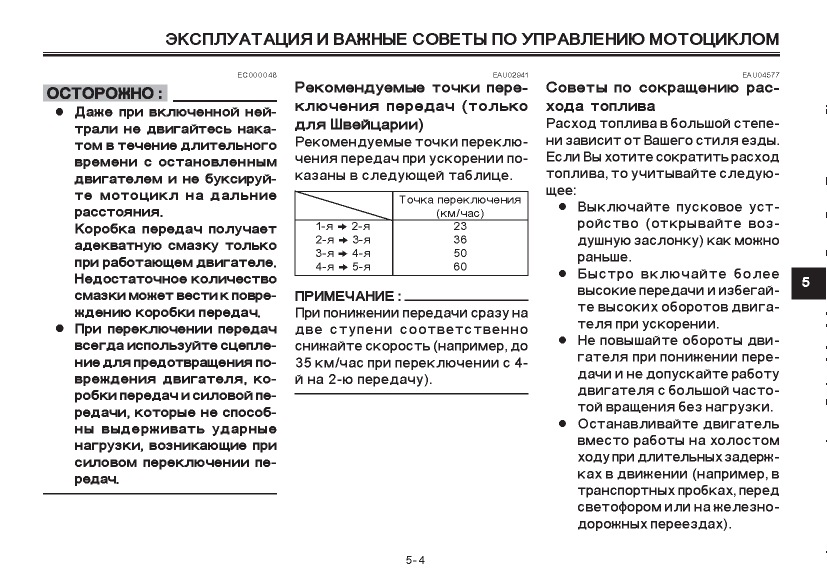 ЭКСПЛУАТАЦИЯ И ВАЖНЫЕ СОВЕТЫ ПО УПРАВЛЕНИЮ МОТОЦИКЛОМ

EC000048

ОСТОРОЖНО :

● Даже при включенной нейтрали не двигайтесь накатом в течение длительного времени с остановленным двигателем и не буксируйте мотоцикл на дальние расстояния.
Коробка передач получает адекватную смазку только при работающем двигателе. Недостаточное количество смазки может вести к повреждению коробки передач.

● При переключении передач всегда используйте сцепление для предотвращения повреждения двигателя, коробки передач и силовой передачи, которые не способны выдерживать ударные нагрузки, возникающие при силовом переключении передач.

EAU02941

Рекомендуемые точки переключения передач (только для Швейцарии)

Рекомендуемые точки переключения передач при ускорении показаны в следующей таблице.

| | Точка переключения (км/час) |
|---|---|
| 1-я → 2-я | 23 |
| 2-я → 3-я | 36 |
| 3-я → 4-я | 50 |
| 4-я → 5-я | 60 |

ПРИМЕЧАНИЕ :

При понижении передачи сразу на две ступени соответственно снижайте скорость (например, до 35 км/час при переключении с 4-й на 2-ю передачу).

EAU04577

Советы по сокращению расхода топлива

Расход топлива в большой степени зависит от Вашего стиля езды. Если Вы хотите сократить расход топлива, то учитывайте следующее:

● Выключайте пусковое устройство (открывайте воздушную заслонку) как можно раньше.

● Быстро включайте более высокие передачи и избегайте высоких оборотов двигателя при ускорении.

● Не повышайте обороты двигателя при понижении передачи и не допускайте работу двигателя с большой частотой вращения без нагрузки.

● Останавливайте двигатель вместо работы на холостом ходу при длительных задержках в движении (например, в транспортных пробках, перед светофором или на железнодорожных переездах).

5

5-4